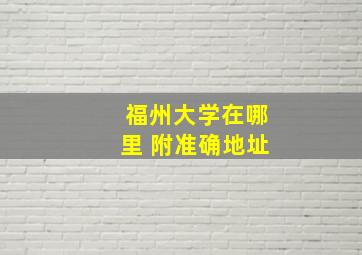 福州大学在哪里 附准确地址